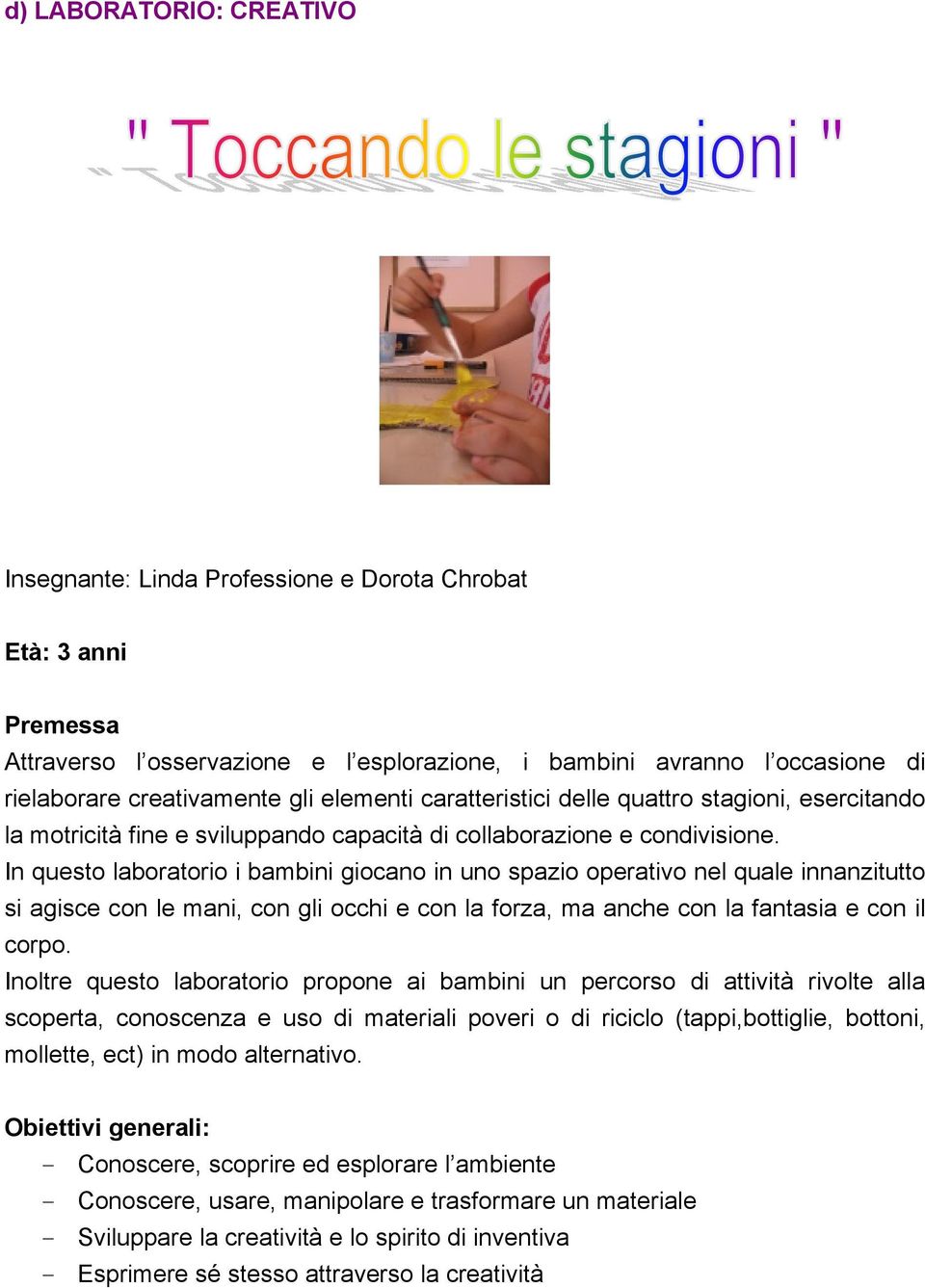 d) LABORATORIO: CREATIVO

" Toccando le stagioni "

Insegnante: Linda Professione e Dorota Chrobat

Età: 3 anni

Premessa
Attraverso l'osservazione e l'esplorazione, i bambini avranno l'occasione di rielaborare creativamente gli elementi caratteristici delle quattro stagioni, esercitando la motricità fine e sviluppando capacità di collaborazione e condivisione.
In questo laboratorio i bambini giocano in uno spazio operativo nel quale innanzitutto si agisce con le mani, con gli occhi e con la forza, ma anche con la fantasia e con il corpo.
Inoltre questo laboratorio propone ai bambini un percorso di attività rivolte alla scoperta, conoscenza e uso di materiali poveri o di riciclo (tappi,bottiglie, bottoni, mollette, ect) in modo alternativo.

Obiettivi generali:
- Conoscere, scoprire ed esplorare l'ambiente
- Conoscere, usare, manipolare e trasformare un materiale
- Sviluppare la creatività e lo spirito di inventiva
- Esprimere sé stesso attraverso la creatività